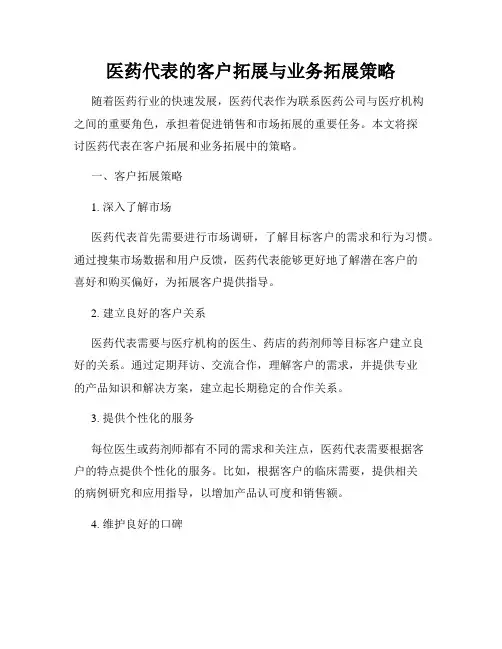 医药代表的客户拓展与业务拓展策略

随着医药行业的快速发展，医药代表作为联系医药公司与医疗机构之间的重要角色，承担着促进销售和市场拓展的重要任务。本文将探讨医药代表在客户拓展和业务拓展中的策略。

一、客户拓展策略

1. 深入了解市场

医药代表首先需要进行市场调研，了解目标客户的需求和行为习惯。通过搜集市场数据和用户反馈，医药代表能够更好地了解潜在客户的喜好和购买偏好，为拓展客户提供指导。

2. 建立良好的客户关系

医药代表需要与医疗机构的医生、药店的药剂师等目标客户建立良好的关系。通过定期拜访、交流合作，理解客户的需求，并提供专业的产品知识和解决方案，建立起长期稳定的合作关系。

3. 提供个性化的服务

每位医生或药剂师都有不同的需求和关注点，医药代表需要根据客户的特点提供个性化的服务。比如，根据客户的临床需要，提供相关的病例研究和应用指导，以增加产品认可度和销售额。

4. 维护良好的口碑